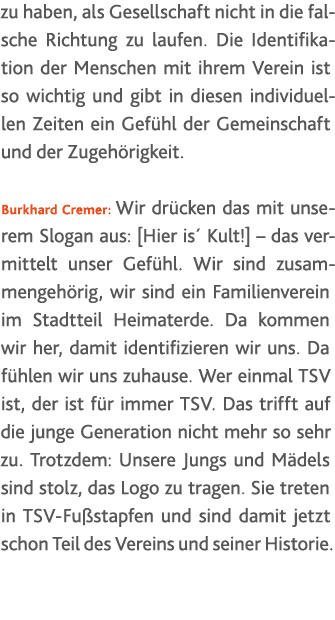 zu haben, als Gesellschaft nicht in die falsche Richtung zu laufen. Die Identifikation der Menschen mit ihrem Verein ist so wichtig und gibt in diesen individuellen Zeiten ein Gefühl der Gemeinschaft und der Zugehörigkeit.

Burkhard Cremer: Wir drücken das mit unserem Slogan aus: [Hier is´ Kult!] – das vermittelt unser Gefühl. Wir sind zusammengehörig, wir sind ein Familienverein im Stadtteil Heimaterde. Da kommen wir her, damit identifizieren wir uns. Da fühlen wir uns zuhause. Wer einmal TSV ist, der ist für immer TSV. Das trifft auf die junge Generation nicht mehr so sehr zu. Trotzdem: Unsere Jungs und Mädels sind stolz, das Logo zu tragen. Sie treten in TSV-Fußstapfen und sind damit jetzt schon Teil des Vereins und seiner Historie.